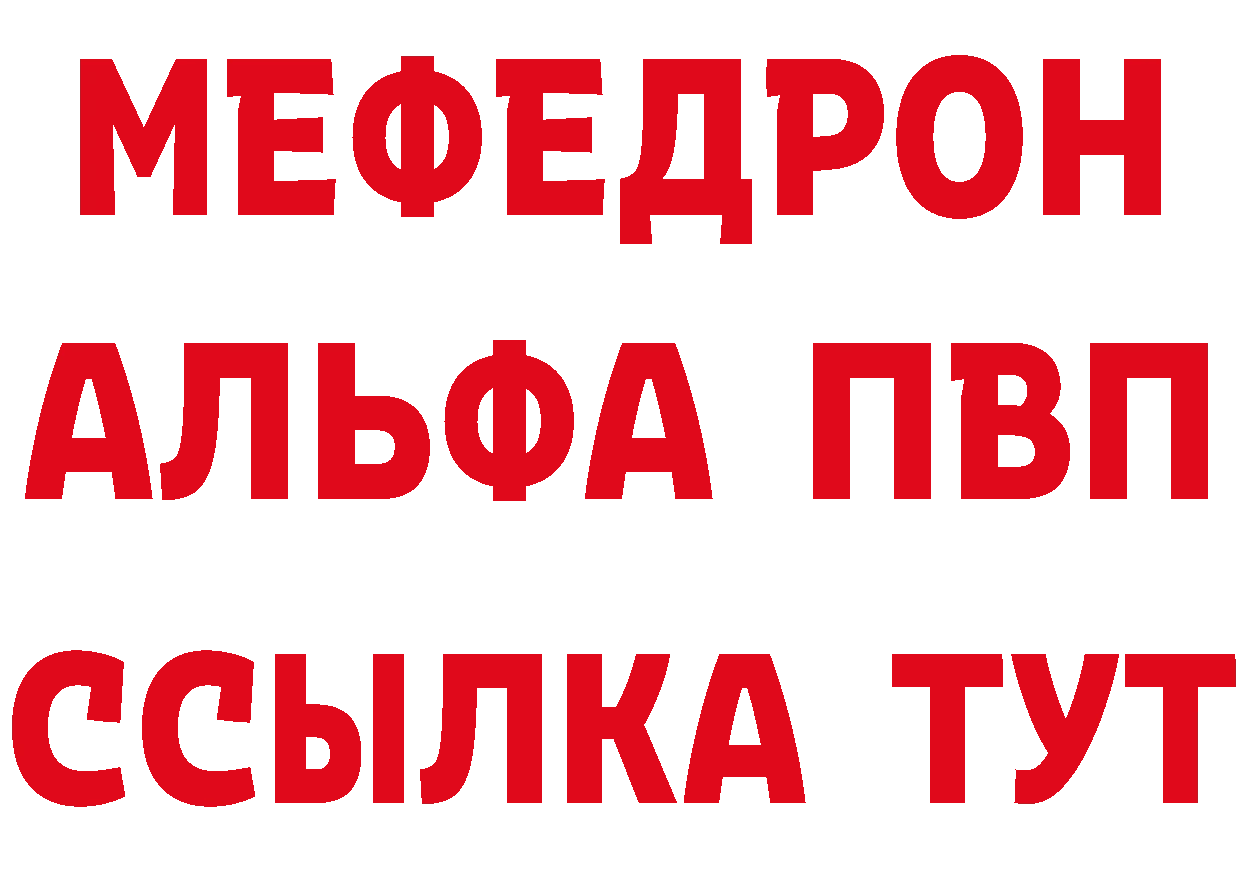 МЕФЕДРОН
АЛЬФА ПВП
ССЫЛКА ТУТ